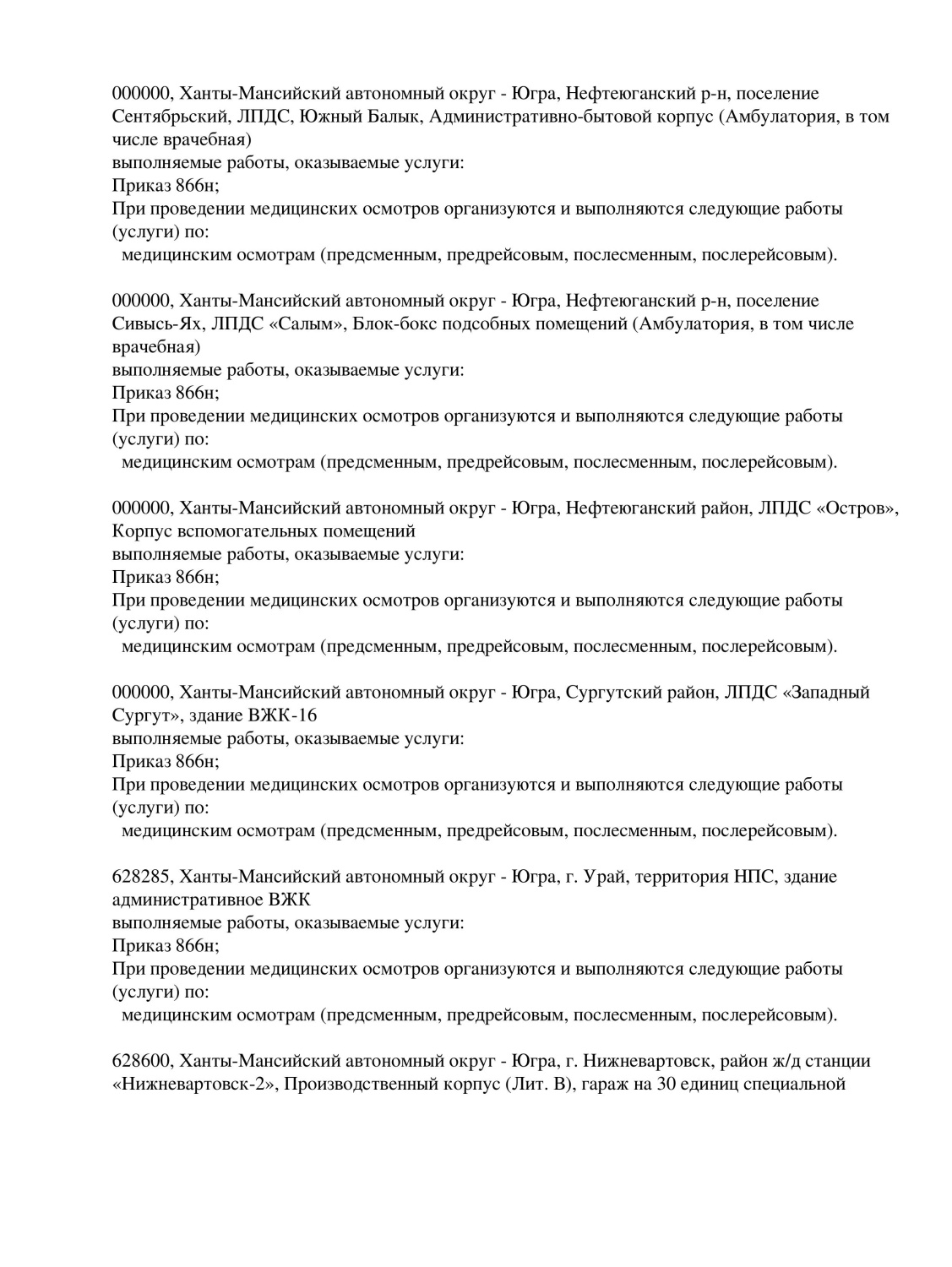 000000, Ханты-Мансийский автономный округ - Югра, Нефтеюганский р-н, поселение Сентябрьский, ЛПДС, Южный Балык, Административно-бытовой корпус (Амбулатория, в том числе врачебная)
выполняемые работы, оказываемые услуги:
Приказ 866н;
При проведении медицинских осмотров организуются и выполняются следующие работы (услуги) по:
медицинским осмотрам (предсменным, предрейсовым, послесменным, послерейсовым).

000000, Ханты-Мансийский автономный округ - Югра, Нефтеюганский р-н, поселение Сивысь-Ях, ЛПДС «Салым», Блок-бокс подсобных помещений (Амбулатория, в том числе врачебная)
выполняемые работы, оказываемые услуги:
Приказ 866н;
При проведении медицинских осмотров организуются и выполняются следующие работы (услуги) по:
медицинским осмотрам (предсменным, предрейсовым, послесменным, послерейсовым).

000000, Ханты-Мансийский автономный округ - Югра, Нефтеюганский район, ЛПДС «Остров», Корпус вспомогательных помещений
выполняемые работы, оказываемые услуги:
Приказ 866н;
При проведении медицинских осмотров организуются и выполняются следующие работы (услуги) по:
медицинским осмотрам (предсменным, предрейсовым, послесменным, послерейсовым).

000000, Ханты-Мансийский автономный округ - Югра, Сургутский район, ЛПДС «Западный Сургут», здание ВЖК-16
выполняемые работы, оказываемые услуги:
Приказ 866н;
При проведении медицинских осмотров организуются и выполняются следующие работы (услуги) по:
медицинским осмотрам (предсменным, предрейсовым, послесменным, послерейсовым).

628285, Ханты-Мансийский автономный округ - Югра, г. Урай, территория НПС, здание административное ВЖК
выполняемые работы, оказываемые услуги:
Приказ 866н;
При проведении медицинских осмотров организуются и выполняются следующие работы (услуги) по:
медицинским осмотрам (предсменным, предрейсовым, послесменным, послерейсовым).

628600, Ханты-Мансийский автономный округ - Югра, г. Нижневартовск, район ж/д станции «Нижневартовск-2», Производственный корпус (Лит. В), гараж на 30 единиц специальной